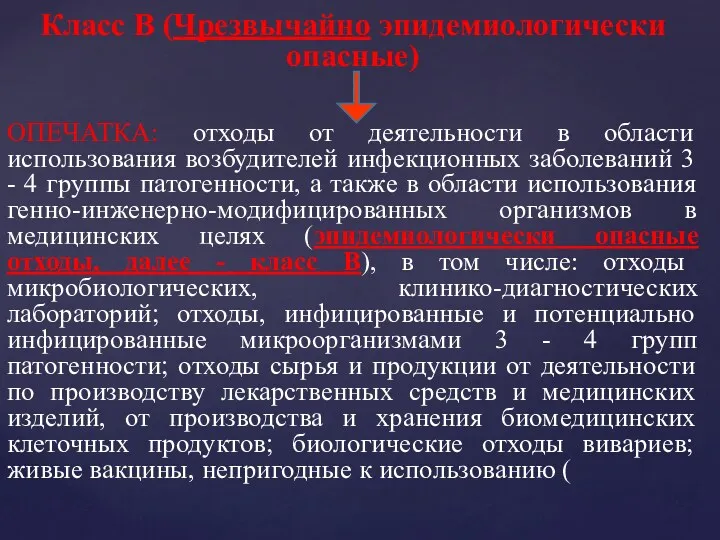 Класс В (Чрезвычайно эпидемиологически опасные)

ОПЕЧАТКА: отходы от деятельности в области использования возбудителей инфекционных заболеваний 3 - 4 группы патогенности, а также в области использования генно-инженерно-модифицированных организмов в медицинских целях (эпидемиологически опасные отходы, далее - класс В), в том числе: отходы микробиологических, клинико-диагностических лабораторий; отходы, инфицированные и потенциально инфицированные микроорганизмами 3 - 4 групп патогенности; отходы сырья и продукции от деятельности по производству лекарственных средств и медицинских изделий, от производства и хранения биомедицинских клеточных продуктов; биологические отходы вивариев; живые вакцины, непригодные к использованию (